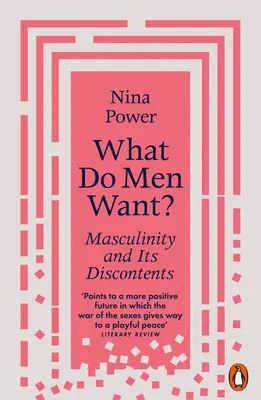 Nina Power

What Do Men Want?

Masculinity and Its Discontents

'Points to a more positive future in which the war of the sexes gives way to a playful peace'
LITERARY REVIEW